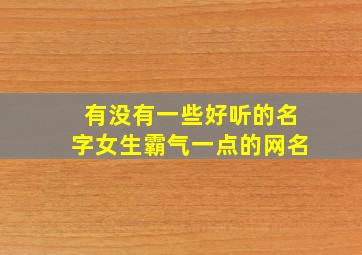 有没有一些好听的名字女生霸气一点的网名